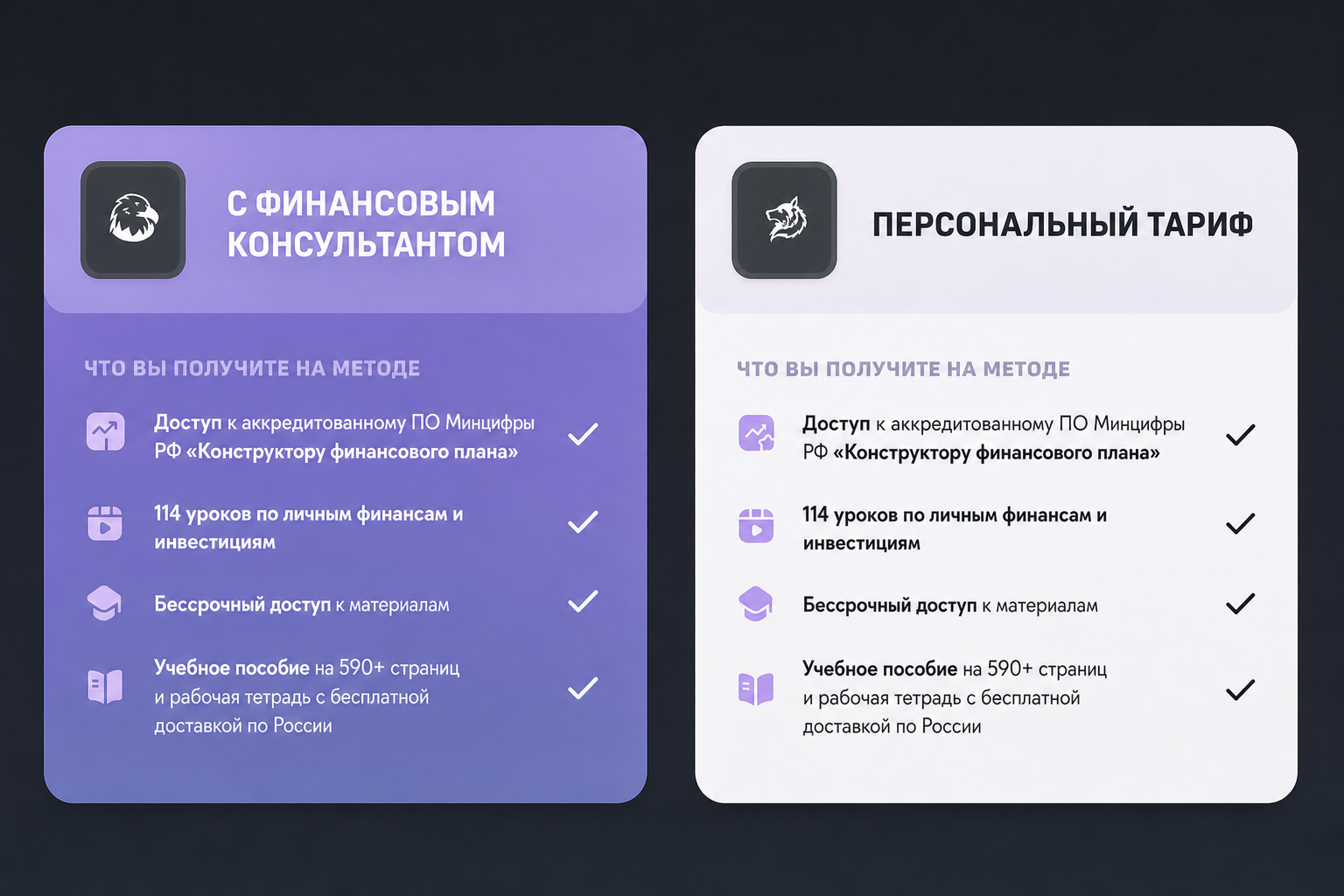 С ФИНАНСОВЫМ КОНСУЛЬТАНТОМ

ЧТО ВЫ ПОЛУЧИТЕ НА МЕТОДЕ

Доступ к аккредитованному ПО Минцифры РФ «Конструктору финансового плана»

114 уроков по личным финансам и инвестициям

Бессрочный доступ к материалам

Учебное пособие на 590+ страниц и рабочая тетрадь с бесплатной доставкой по России

ПЕРСОНАЛЬНЫЙ ТАРИФ

ЧТО ВЫ ПОЛУЧИТЕ НА МЕТОДЕ

Доступ к аккредитованному ПО Минцифры РФ «Конструктору финансового плана»

114 уроков по личным финансам и инвестициям

Бессрочный доступ к материалам

Учебное пособие на 590+ страниц и рабочая тетрадь с бесплатной доставкой по России